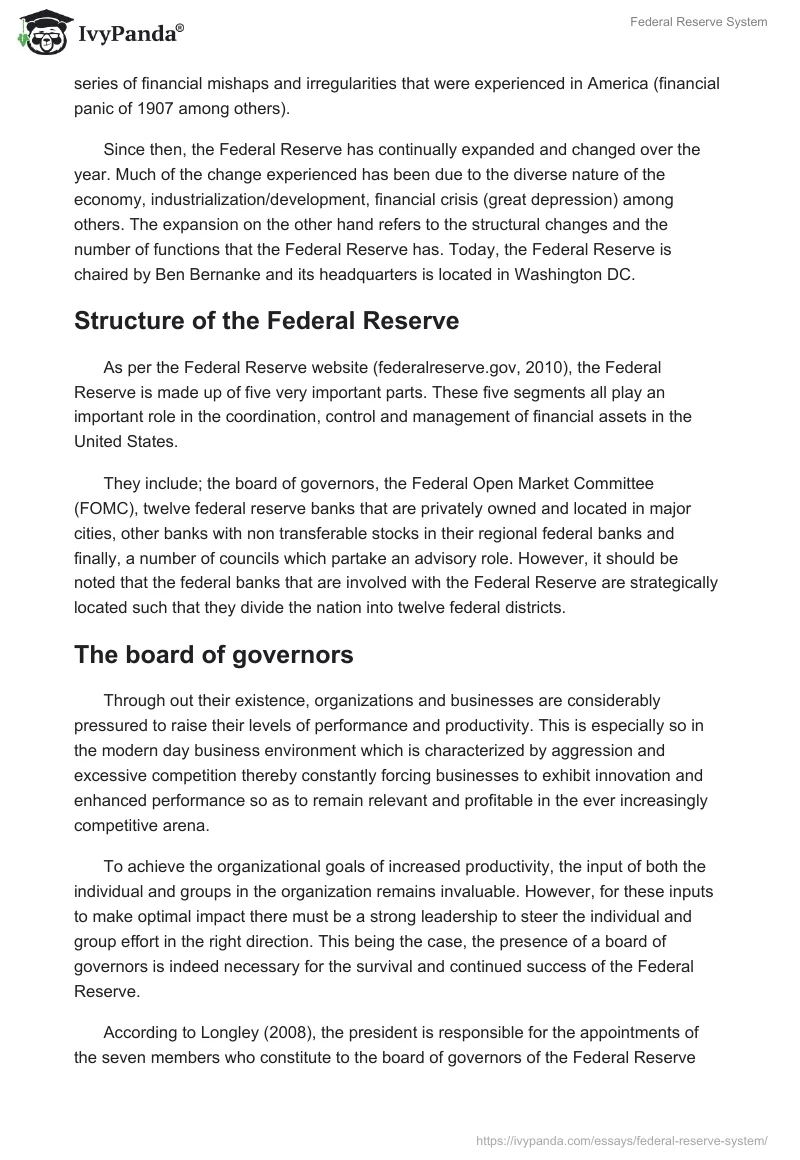 IvyPanda®

Federal Reserve System

series of financial mishaps and irregularities that were experienced in America (financial panic of 1907 among others).

Since then, the Federal Reserve has continually expanded and changed over the year. Much of the change experienced has been due to the diverse nature of the economy, industrialization/development, financial crisis (great depression) among others. The expansion on the other hand refers to the structural changes and the number of functions that the Federal Reserve has. Today, the Federal Reserve is chaired by Ben Bernanke and its headquarters is located in Washington DC.

Structure of the Federal Reserve

As per the Federal Reserve website (federalreserve.gov, 2010), the Federal Reserve is made up of five very important parts. These five segments all play an important role in the coordination, control and management of financial assets in the United States.

They include; the board of governors, the Federal Open Market Committee (FOMC), twelve federal reserve banks that are privately owned and located in major cities, other banks with non transferable stocks in their regional federal banks and finally, a number of councils which partake an advisory role. However, it should be noted that the federal banks that are involved with the Federal Reserve are strategically located such that they divide the nation into twelve federal districts.

The board of governors

Through out their existence, organizations and businesses are considerably pressured to raise their levels of performance and productivity. This is especially so in the modern day business environment which is characterized by aggression and excessive competition thereby constantly forcing businesses to exhibit innovation and enhanced performance so as to remain relevant and profitable in the ever increasingly competitive arena.

To achieve the organizational goals of increased productivity, the input of both the individual and groups in the organization remains invaluable. However, for these inputs to make optimal impact there must be a strong leadership to steer the individual and group effort in the right direction. This being the case, the presence of a board of governors is indeed necessary for the survival and continued success of the Federal Reserve.

According to Longley (2008), the president is responsible for the appointments of the seven members who constitute to the board of governors of the Federal Reserve

https://ivypanda.com/essays/federal-reserve-system/